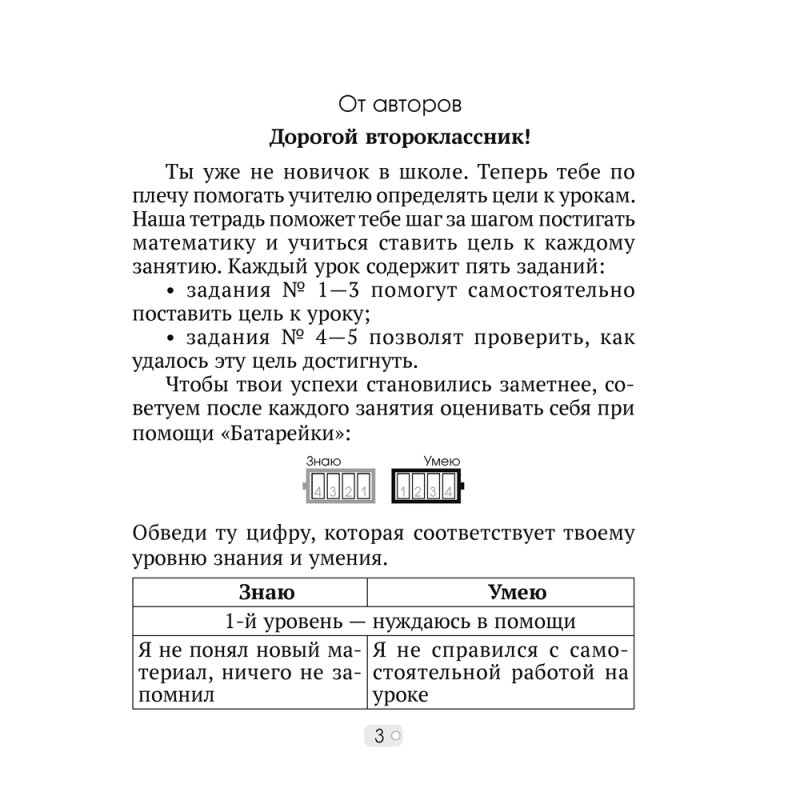 От авторов

**Дорогой второклассник!**

Ты уже не новичок в школе. Теперь тебе по плечу помогать учителю определять цели к урокам. Наша тетрадь поможет тебе шаг за шагом постигать математику и учиться ставить цель к каждому занятию. Каждый урок содержит пять заданий:

• задания № 1—3 помогут самостоятельно поставить цель к уроку;

• задания № 4—5 позволят проверить, как удалось эту цель достигнуть.

Чтобы твои успехи становились заметнее, советуем после каждого занятия оценивать себя при помощи «Батарейки»:

Знаю 4 3 2 1 Умею 1 2 3 4

Обведи ту цифру, которая соответствует твоему уровню знания и умения.

| Знаю | Умею |
|---|---|
| 1-й уровень — нуждаюсь в помощи | |
| Я не понял новый материал, ничего не запомнил | Я не справился с самостоятельной работой на уроке |

3